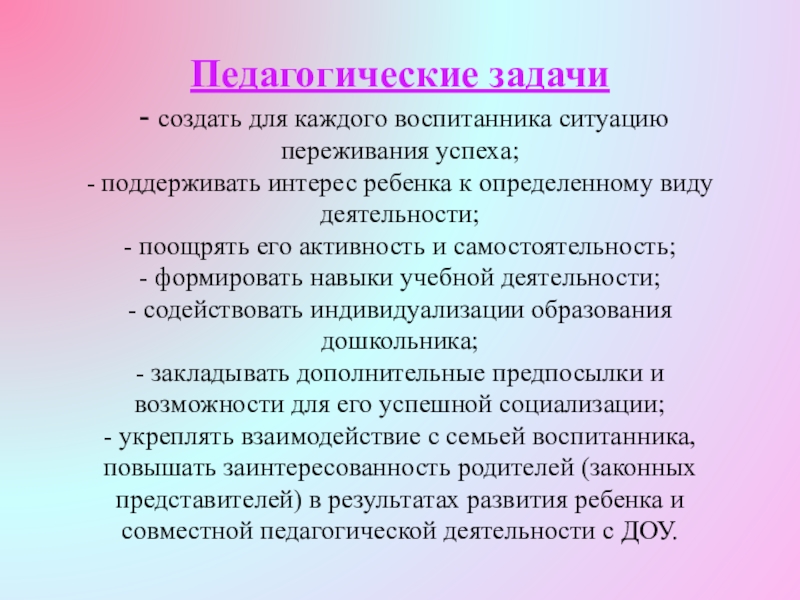 Педагогические задачи

- создать для каждого воспитанника ситуацию переживания успеха;
- поддерживать интерес ребенка к определенному виду деятельности;
- поощрять его активность и самостоятельность;
- формировать навыки учебной деятельности;
- содействовать индивидуализации образования дошкольника;
- закладывать дополнительные предпосылки и возможности для его успешной социализации;
- укреплять взаимодействие с семьей воспитанника, повышать заинтересованность родителей (законных представителей) в результатах развития ребенка и совместной педагогической деятельности с ДОУ.